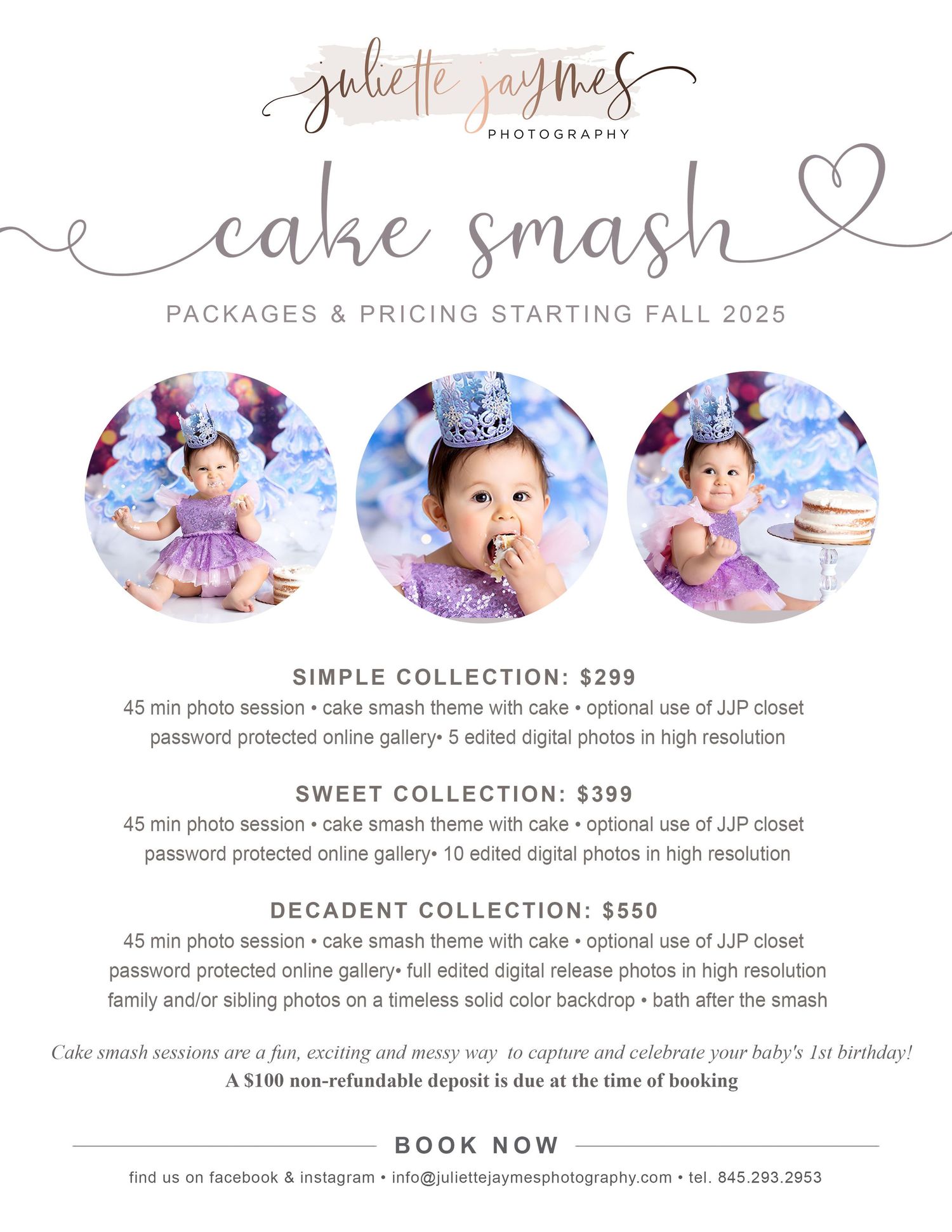 juliette jaymes
PHOTOGRAPHY

cake smash

PACKAGES & PRICING STARTING FALL 2025

SIMPLE COLLECTION: $299

45 min photo session • cake smash theme with cake • optional use of JJP closet
password protected online gallery• 5 edited digital photos in high resolution

SWEET COLLECTION: $399

45 min photo session • cake smash theme with cake • optional use of JJP closet
password protected online gallery• 10 edited digital photos in high resolution

DECADENT COLLECTION: $550

45 min photo session • cake smash theme with cake • optional use of JJP closet
password protected online gallery• full edited digital release photos in high resolution
family and/or sibling photos on a timeless solid color backdrop • bath after the smash

Cake smash sessions are a fun, exciting and messy way to capture and celebrate your baby's 1st birthday!
A $100 non-refundable deposit is due at the time of booking

BOOK NOW

find us on facebook & instagram • info@juliettejaymesphotography.com • tel. 845.293.2953